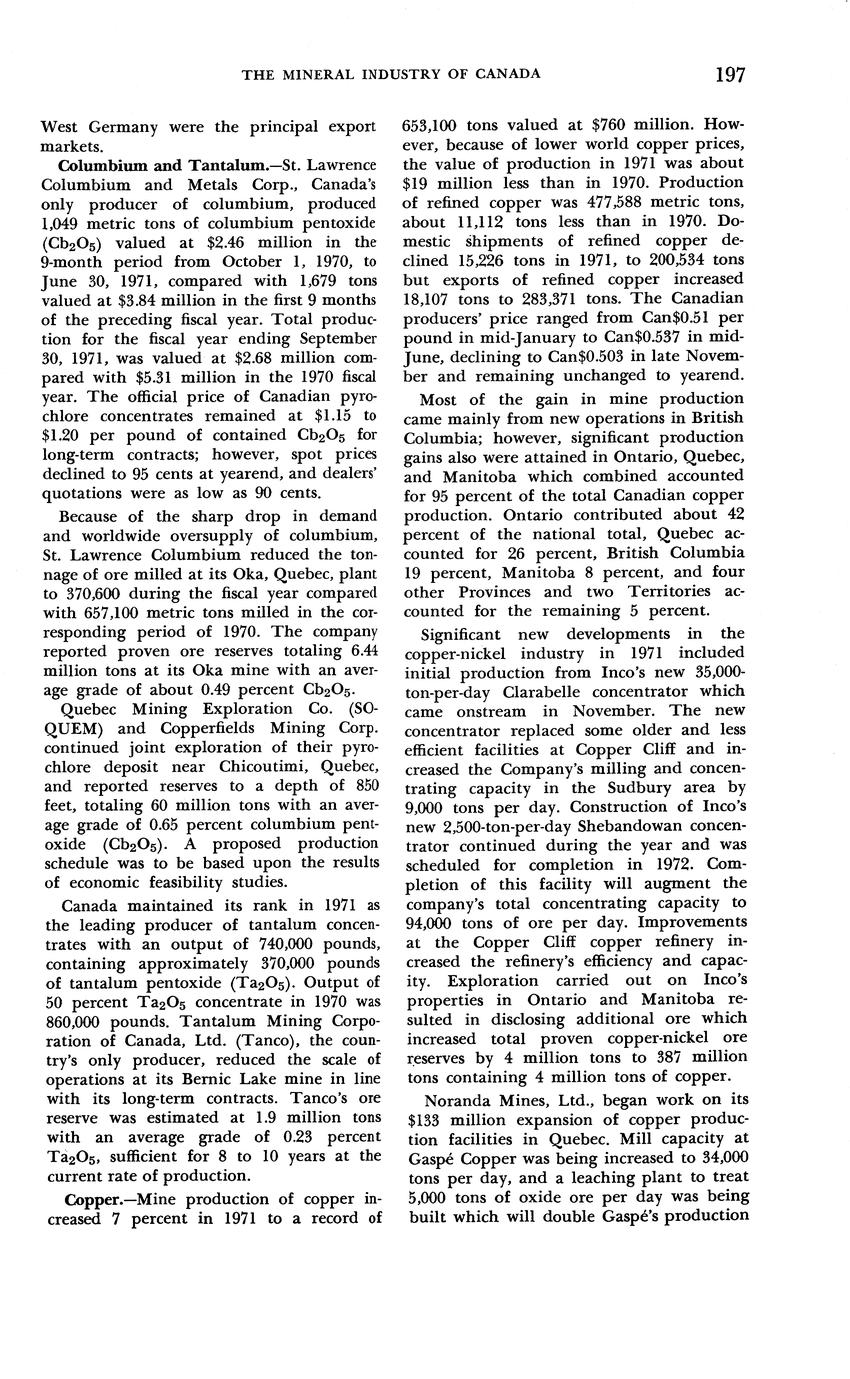 THE MINERAL INDUSTRY OF CANADA 197

West Germany were the principal export markets.

Columbium and Tantalum.—St. Lawrence Columbium and Metals Corp., Canada's only producer of columbium, produced 1,049 metric tons of columbium pentoxide ($Cb_2O_5$) valued at $2.46 million in the 9-month period from October 1, 1970, to June 30, 1971, compared with 1,679 tons valued at $3.84 million in the first 9 months of the preceding fiscal year. Total production for the fiscal year ending September 30, 1971, was valued at $2.68 million compared with $5.31 million in the 1970 fiscal year. The official price of Canadian pyrochlore concentrates remained at $1.15 to $1.20 per pound of contained $Cb_2O_5$ for long-term contracts; however, spot prices declined to 95 cents at yearend, and dealers' quotations were as low as 90 cents.

Because of the sharp drop in demand and worldwide oversupply of columbium, St. Lawrence Columbium reduced the tonnage of ore milled at its Oka, Quebec, plant to 370,600 during the fiscal year compared with 657,100 metric tons milled in the corresponding period of 1970. The company reported proven ore reserves totaling 6.44 million tons at its Oka mine with an average grade of about 0.49 percent $Cb_2O_5$.

Quebec Mining Exploration Co. (SOQUEM) and Copperfields Mining Corp. continued joint exploration of their pyrochlore deposit near Chicoutimi, Quebec, and reported reserves to a depth of 850 feet, totaling 60 million tons with an average grade of 0.65 percent columbium pentoxide ($Cb_2O_5$). A proposed production schedule was to be based upon the results of economic feasibility studies.

Canada maintained its rank in 1971 as the leading producer of tantalum concentrates with an output of 740,000 pounds, containing approximately 370,000 pounds of tantalum pentoxide ($Ta_2O_5$). Output of 50 percent $Ta_2O_5$ concentrate in 1970 was 860,000 pounds. Tantalum Mining Corporation of Canada, Ltd. (Tanco), the country's only producer, reduced the scale of operations at its Bernic Lake mine in line with its long-term contracts. Tanco's ore reserve was estimated at 1.9 million tons with an average grade of 0.23 percent $Ta_2O_5$, sufficient for 8 to 10 years at the current rate of production.

Copper.—Mine production of copper increased 7 percent in 1971 to a record of 653,100 tons valued at $760 million. However, because of lower world copper prices, the value of production in 1971 was about $19 million less than in 1970. Production of refined copper was 477,588 metric tons, about 11,112 tons less than in 1970. Domestic shipments of refined copper declined 15,226 tons in 1971, to 200,534 tons but exports of refined copper increased 18,107 tons to 283,371 tons. The Canadian producers' price ranged from Can$0.51 per pound in mid-January to Can$0.537 in mid-June, declining to Can$0.503 in late November and remaining unchanged to yearend.

Most of the gain in mine production came mainly from new operations in British Columbia; however, significant production gains also were attained in Ontario, Quebec, and Manitoba which combined accounted for 95 percent of the total Canadian copper production. Ontario contributed about 42 percent of the national total, Quebec accounted for 26 percent, British Columbia 19 percent, Manitoba 8 percent, and four other Provinces and two Territories accounted for the remaining 5 percent.

Significant new developments in the copper-nickel industry in 1971 included initial production from Inco's new 35,000-ton-per-day Clarabelle concentrator which came onstream in November. The new concentrator replaced some older and less efficient facilities at Copper Cliff and increased the Company's milling and concentrating capacity in the Sudbury area by 9,000 tons per day. Construction of Inco's new 2,500-ton-per-day Shebandowan concentrator continued during the year and was scheduled for completion in 1972. Completion of this facility will augment the company's total concentrating capacity to 94,000 tons of ore per day. Improvements at the Copper Cliff copper refinery increased the refinery's efficiency and capacity. Exploration carried out on Inco's properties in Ontario and Manitoba resulted in disclosing additional ore which increased total proven copper-nickel ore reserves by 4 million tons to 387 million tons containing 4 million tons of copper.

Noranda Mines, Ltd., began work on its $133 million expansion of copper production facilities in Quebec. Mill capacity at Gaspé Copper was being increased to 34,000 tons per day, and a leaching plant to treat 5,000 tons of oxide ore per day was being built which will double Gaspé's production